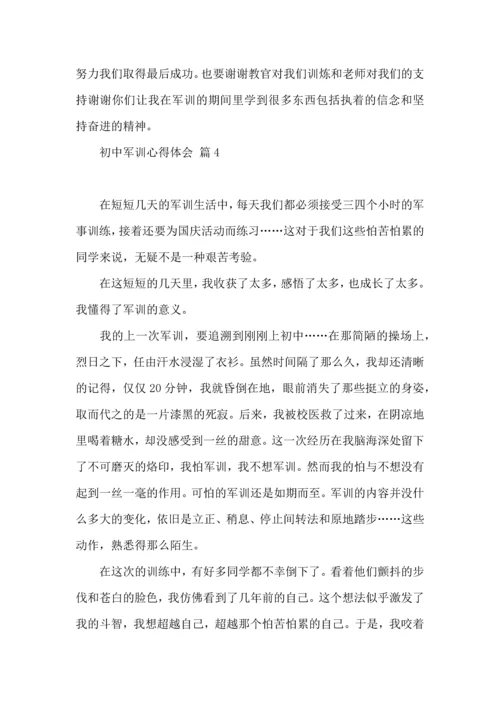 努力我们取得最后成功。也要谢谢教官对我们训炼和老师对我们的支持谢谢你们让我在军训的期间里学到很多东西包括执着的信念和坚持奋进的精神。

初中军训心得体会 篇4

在短短几天的军训生活中，每天我们都必须接受三四个小时的军事训练，接着还要为国庆活动而练习……这对于我们这些怕苦怕累的同学来说，无疑不是一种艰苦考验。

在这短短的几天里，我收获了太多，感悟了太多，也成长了太多。我懂得了军训的意义。

我的上一次军训，要追溯到刚刚上初中……在那简陋的操场上，烈日之下，任由汗水浸湿了衣衫。虽然时间隔了那么久，我却还清晰的记得，仅仅20分钟，我就昏倒在地，眼前消失了那些挺立的身姿，取而代之的是一片漆黑的死寂。后来，我被校医救了过来，在阴凉地里喝着糖水，却没感受到一丝的甜意。这一次经历在我脑海深处留下了不可磨灭的烙印，我怕军训，我不想军训。然而我的怕与不想没有起到一丝一毫的作用。可怕的军训还是如期而至。军训的内容并没什么多大的变化，依旧是立正、稍息、停止间转法和原地踏步……这些动作，熟悉得那么陌生。

在这次的训练中，有好多同学都不幸倒下了。看着他们颤抖的步伐和苍白的脸色，我仿佛看到了几年前的自己。这个想法似乎激发了我的斗智，我想超越自己，超越那个怕苦怕累的自己。于是，我咬着